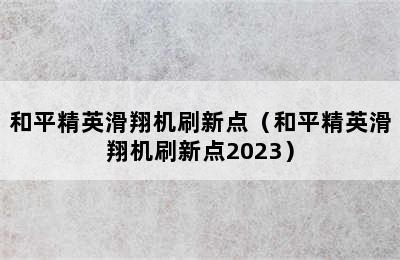 和平精英滑翔机刷新点（和平精英滑翔机刷新点2023）